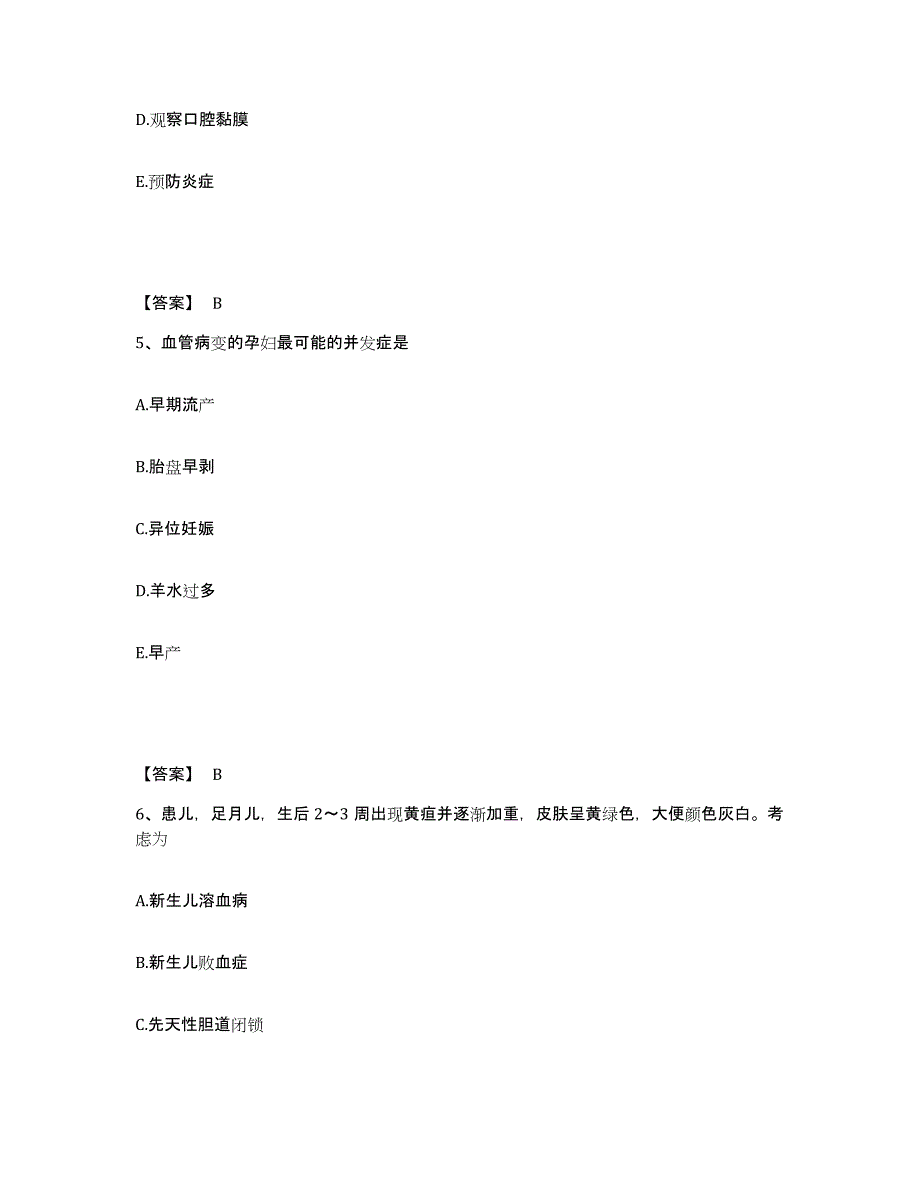 D.观察口腔黏膜

E.预防炎症

【答案】 B

5、血管病变的孕妇最可能的并发症是

A.早期流产

B.胎盘早剥

C.异位妊娠

D.羊水过多

E.早产

【答案】 B

6、患儿，足月儿，生后 2～3 周出现黄疸并逐渐加重，皮肤呈黄绿色，大便颜色灰白。考虑为

A.新生儿溶血病

B.新生儿败血症

C.先天性胆道闭锁